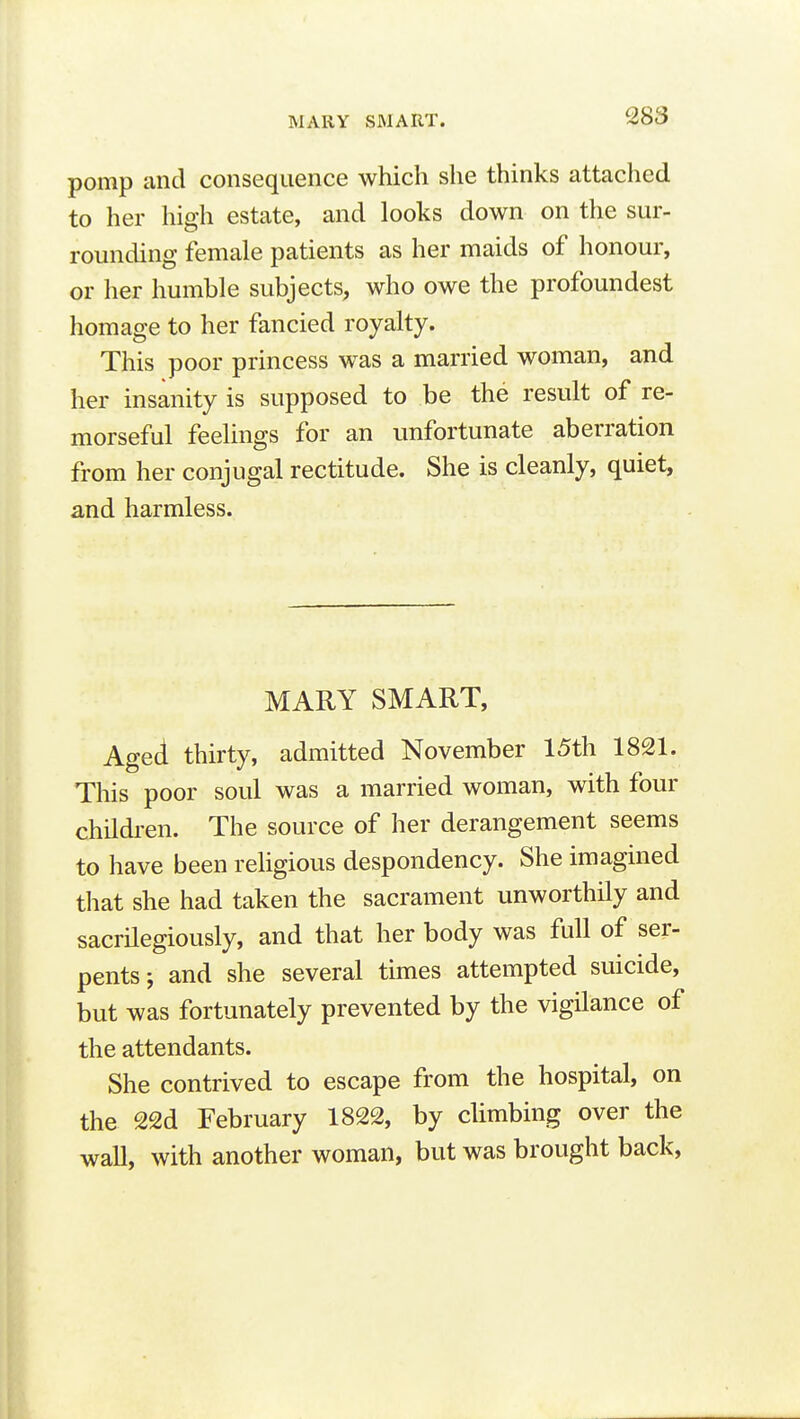 MARY SMART. 283

pomp and consequence which she thinks attached to her high estate, and looks down on the surrounding female patients as her maids of honour, or her humble subjects, who owe the profoundest homage to her fancied royalty.

This poor princess was a married woman, and her insanity is supposed to be the result of remorseful feelings for an unfortunate aberration from her conjugal rectitude. She is cleanly, quiet, and harmless.

MARY SMART,

Aged thirty, admitted November 15th 1821. This poor soul was a married woman, with four children. The source of her derangement seems to have been religious despondency. She imagined that she had taken the sacrament unworthily and sacrilegiously, and that her body was full of serpents; and she several times attempted suicide, but was fortunately prevented by the vigilance of the attendants.

She contrived to escape from the hospital, on the 22d February 1822, by climbing over the wall, with another woman, but was brought back,